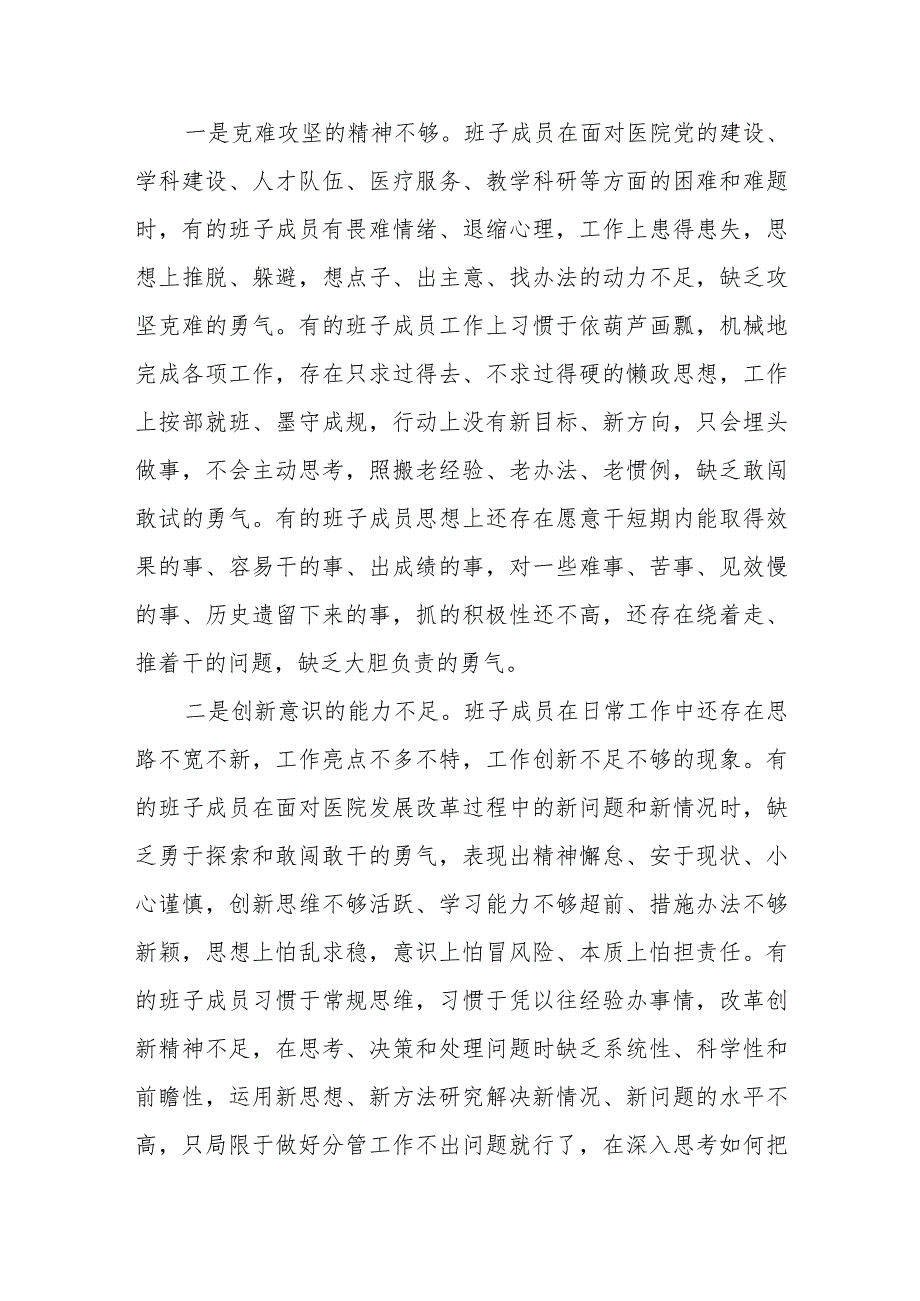 一是克难攻坚的精神不够。班子成员在面对医院党的建设、学科建设、人才队伍、医疗服务、教学科研等方面的困难和难题时，有的班子成员有畏难情绪、退缩心理，工作上患得患失，思想上推脱、躲避，想点子、出主意、找办法的动力不足，缺乏攻坚克难的勇气。有的班子成员工作上习惯于依葫芦画瓢，机械地完成各项工作，存在只求过得去、不求过得硬的懒政思想，工作上按部就班、墨守成规，行动上没有新目标、新方向，只会埋头做事，不会主动思考，照搬老经验、老办法、老惯例，缺乏敢闯敢试的勇气。有的班子成员思想上还存在愿意干短期内能取得效果的事、容易干的事、出成绩的事，对一些难事、苦事、见效慢的事、历史遗留下来的事，抓的积极性还不高，还存在绕着走、推着干的问题，缺乏大胆负责的勇气。

二是创新意识的能力不足。班子成员在日常工作中还存在思路不宽不新，工作亮点不多不特，工作创新不足不够的现象。有的班子成员在面对医院发展改革过程中的新问题和新情况时，缺乏勇于探索和敢闯敢干的勇气，表现出精神懈怠、安于现状、小心谨慎，创新思维不够活跃、学习能力不够超前、措施办法不够新颖，思想上怕乱求稳，意识上怕冒风险、本质上怕担责任。有的班子成员习惯于常规思维，习惯于凭以往经验办事情，改革创新精神不足，在思考、决策和处理问题时缺乏系统性、科学性和前瞻性，运用新思想、新方法研究解决新情况、新问题的水平不高，只局限于做好分管工作不出问题就行了，在深入思考如何把